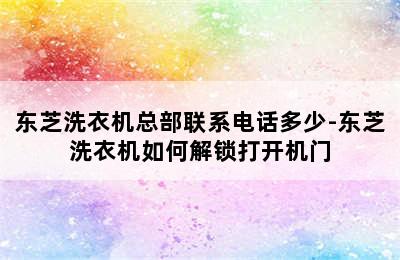 东芝洗衣机总部联系电话多少-东芝洗衣机如何解锁打开机门